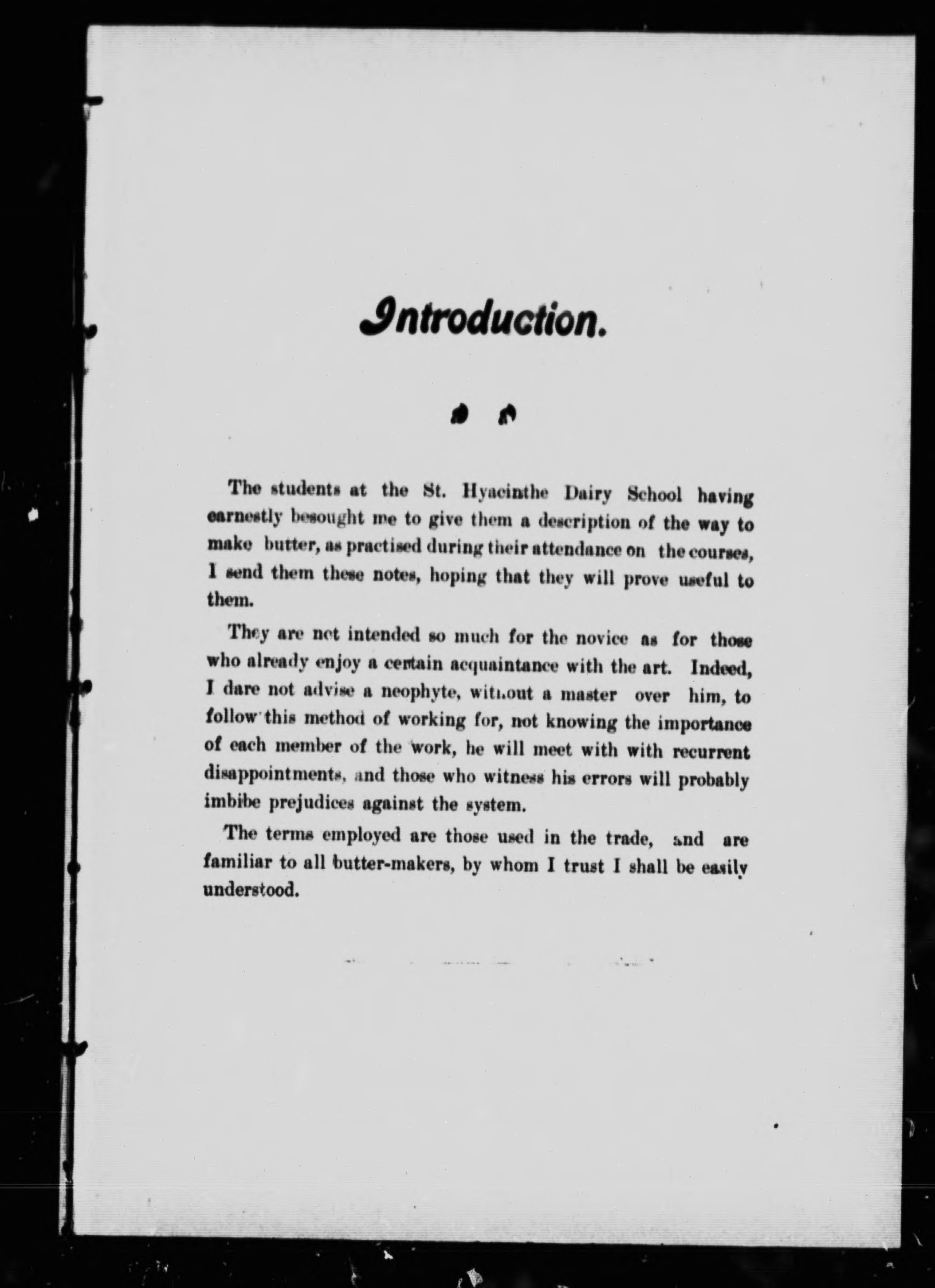 Introduction.

The students at the St. Hyacinthe Dairy School having earnestly besought me to give them a description of the way to make butter, as practised during their attendance on the courses, I send them these notes, hoping that they will prove useful to them.

They are not intended so much for the novice as for those who already enjoy a certain acquaintance with the art. Indeed, I dare not advise a neophyte, without a master over him, to follow this method of working for, not knowing the importance of each member of the work, he will meet with with recurrent disappointments, and those who witness his errors will probably imbibe prejudices against the system.

The terms employed are those used in the trade, and are familiar to all butter-makers, by whom I trust I shall be easily understood.